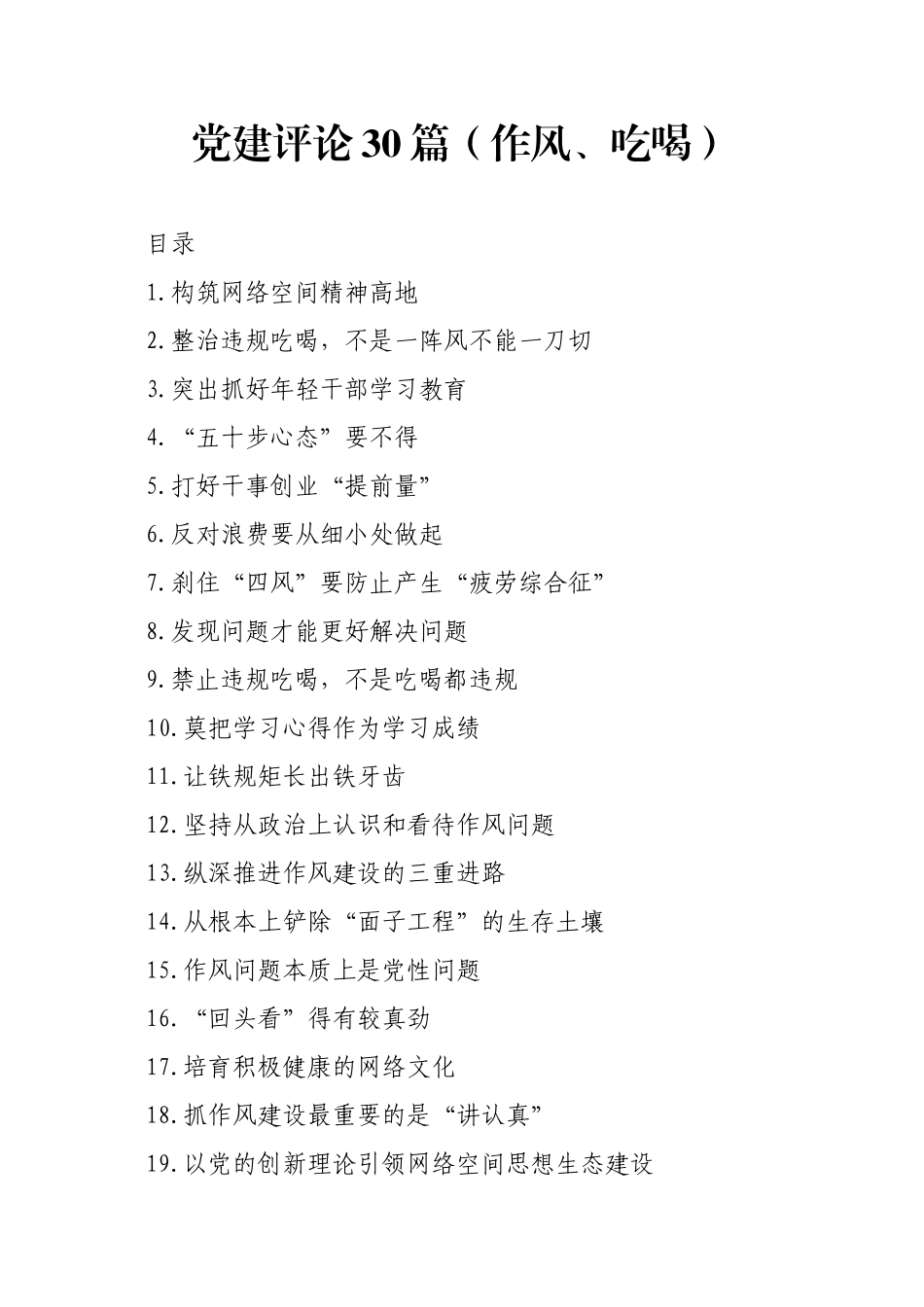 党建评论30篇（作风、吃喝）

目录

1.构筑网络空间精神高地

2.整治违规吃喝，不是一阵风不能一刀切

3.突出抓好年轻干部学习教育

4.“五十步心态”要不得

5.打好干事创业“提前量”

6.反对浪费要从细小处做起

7.刹住“四风”要防止产生“疲劳综合征”

8.发现问题才能更好解决问题

9.禁止违规吃喝，不是吃喝都违规

10.莫把学习心得作为学习成绩

11.让铁规矩长出铁牙齿

12.坚持从政治上认识和看待作风问题

13.纵深推进作风建设的三重进路

14.从根本上铲除“面子工程”的生存土壤

15.作风问题本质上是党性问题

16.“回头看”得有较真劲

17.培育积极健康的网络文化

18.抓作风建设最重要的是“讲认真”

19.以党的创新理论引领网络空间思想生态建设